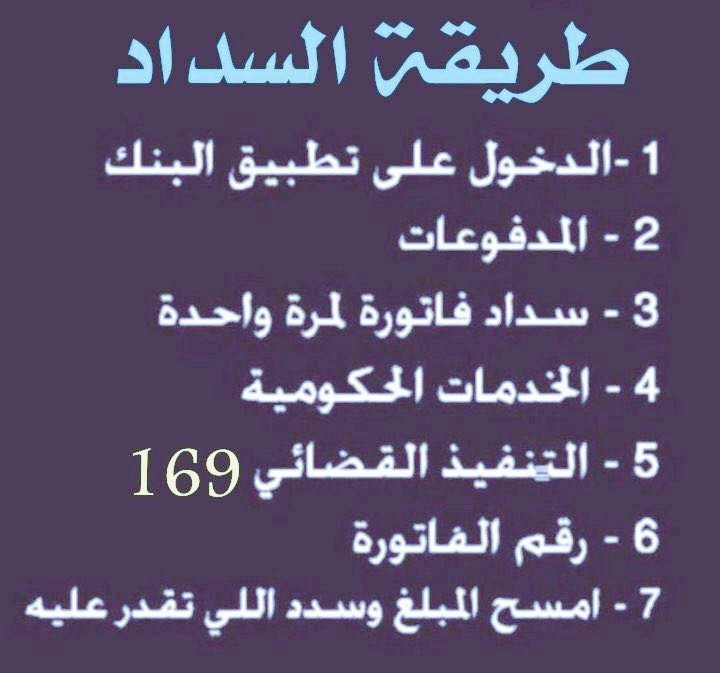 طريقة السداد

1 -الدخول على تطبيق البنك

2 - المدفوعات

3 - سداد فاتورة لمرة واحدة

4 - الخدمات الحكومية

5 - التنفيذ القضائي 169

6 - رقم الفاتورة

7 - امسح المبلغ وسدد اللي تقدر عليه